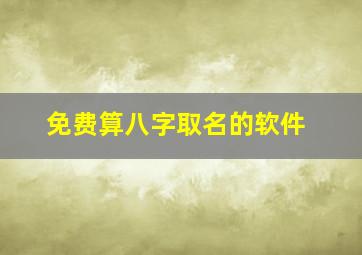 免费算八字取名的软件